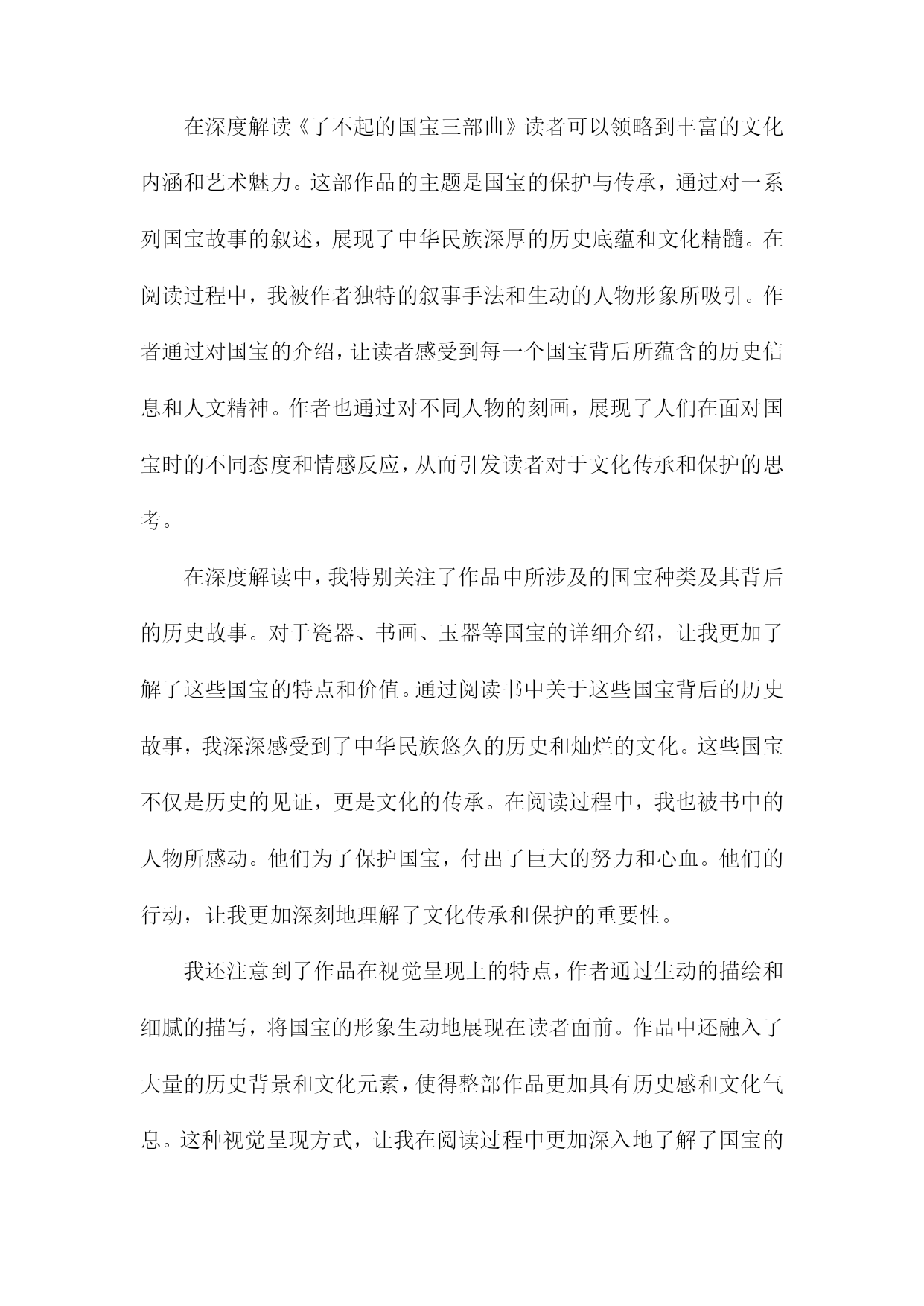 在深度解读《了不起的国宝三部曲》读者可以领略到丰富的文化内涵和艺术魅力。这部作品的主题是国宝的保护与传承，通过对一系列国宝故事的叙述，展现了中华民族深厚的历史底蕴和文化精髓。在阅读过程中，我被作者独特的叙事手法和生动的人物形象所吸引。作者通过对国宝的介绍，让读者感受到每一个国宝背后所蕴含的历史信息和人文精神。作者也通过对不同人物的刻画，展现了人们在面对国宝时的不同态度和情感反应，从而引发读者对于文化传承和保护的思考。

在深度解读中，我特别关注了作品中所涉及的国宝种类及其背后的历史故事。对于瓷器、书画、玉器等国宝的详细介绍，让我更加了解了这些国宝的特点和价值。通过阅读书中关于这些国宝背后的历史故事，我深深感受到了中华民族悠久的历史和灿烂的文化。这些国宝不仅是历史的见证，更是文化的传承。在阅读过程中，我也被书中的人物所感动。他们为了保护国宝，付出了巨大的努力和心血。他们的行动，让我更加深刻地理解了文化传承和保护的重要性。

我还注意到了作品在视觉呈现上的特点，作者通过生动的描绘和细腻的描写，将国宝的形象生动地展现在读者面前。作品中还融入了大量的历史背景和文化元素，使得整部作品更加具有历史感和文化气息。这种视觉呈现方式，让我在阅读过程中更加深入地了解了国宝的